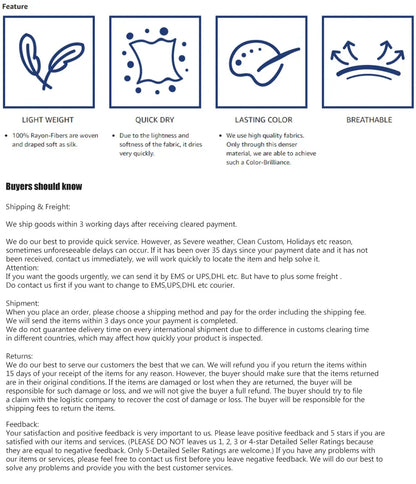 Feature

LIGHT WEIGHT

• 100% Rayon-Fibers are woven and draped soft as silk.

QUICK DRY

• Due to the lightness and softness of the fabric, it dries very quickly.

LASTING COLOR

• We use high quality fabrics. Only through this denser material, we are able to achieve such a Color-Brilliance.

BREATHABLE

Buyers should know

Shipping & Freight:

We ship goods within 3 working days after receiving cleared payment.

We do our best to provide quick service. However, as Severe weather, Clean Custom, Holidays etc reason, sometimes unforeseeable delays can occur. If it has been over 35 days since your payment date and it has not been received, contact us immediately, we will work quickly to locate the item and help solve it.
Attention:
If you want the goods urgently, we can send it by EMS or UPS,DHL etc. But have to plus some freight .
Do contact us first if you want to change to EMS,UPS,DHL etc courier.

Shipment:
When you place an order, please choose a shipping method and pay for the order including the shipping fee.
We will send the items within 3 days once your payment is completed.
We do not guarantee delivery time on every international shipment due to difference in customs clearing time in different countries, which may affect how quickly your product is inspected.

Returns:
We do our best to serve our customers the best that we can. We will refund you if you return the items within 15 days of your receipt of the items for any reason. However, the buyer should make sure that the items returned are in their original conditions. If the items are damaged or lost when they are returned, the buyer will be responsible for such damage or loss, and we will not give the buyer a full refund. The buyer should try to file a claim with the logistic company to recover the cost of damage or loss. The buyer will be responsible for the shipping fees to return the items.

Feedback:
Your satisfaction and positive feedback is very important to us. Please leave positive feedback and 5 stars if you are satisfied with our items and services. (PLEASE DO NOT leaves us 1, 2, 3 or 4-star Detailed Seller Ratings because they are equal to negative feedback. Only 5-Detailed Seller Ratings are welcome.) If you have any problems with our items or services, please feel free to contact us first before you leave negative feedback. We will do our best to solve any problems and provide you with the best customer services.